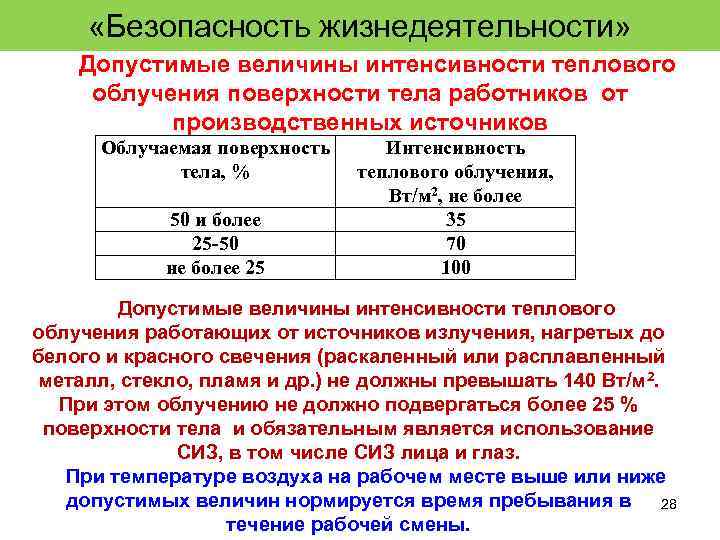 «Безопасность жизнедеятельности»

Допустимые величины интенсивности теплового облучения поверхности тела работников от производственных источников

| Облучаемая поверхность тела, % | Интенсивность теплового облучения, Вт/м², не более |
|---|---|
| 50 и более | 35 |
| 25-50 | 70 |
| не более 25 | 100 |

Допустимые величины интенсивности теплового облучения работающих от источников излучения, нагретых до белого и красного свечения (раскаленный или расплавленный металл, стекло, пламя и др.) не должны превышать 140 Вт/м². При этом облучению не должно подвергаться более 25 % поверхности тела и обязательным является использование СИЗ, в том числе СИЗ лица и глаз.

При температуре воздуха на рабочем месте выше или ниже допустимых величин нормируется время пребывания в течение рабочей смены.

28